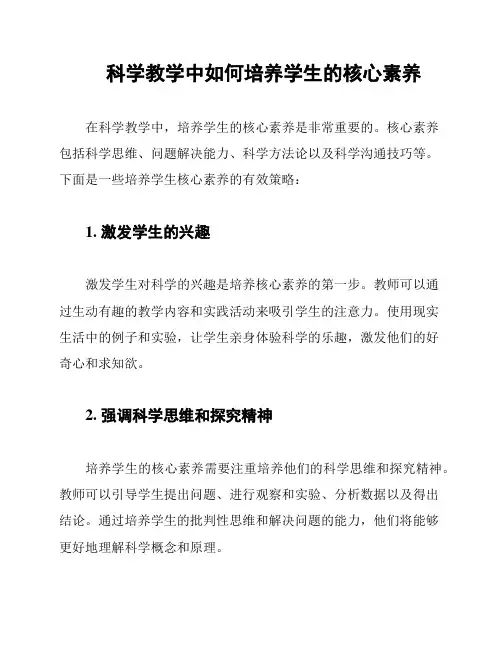 科学教学中如何培养学生的核心素养

在科学教学中，培养学生的核心素养是非常重要的。核心素养包括科学思维、问题解决能力、科学方法论以及科学沟通技巧等。下面是一些培养学生核心素养的有效策略：

1. 激发学生的兴趣

激发学生对科学的兴趣是培养核心素养的第一步。教师可以通过生动有趣的教学内容和实践活动来吸引学生的注意力。使用现实生活中的例子和实验，让学生亲身体验科学的乐趣，激发他们的好奇心和求知欲。

2. 强调科学思维和探究精神

培养学生的核心素养需要注重培养他们的科学思维和探究精神。教师可以引导学生提出问题、进行观察和实验、分析数据以及得出结论。通过培养学生的批判性思维和解决问题的能力，他们将能够更好地理解科学概念和原理。